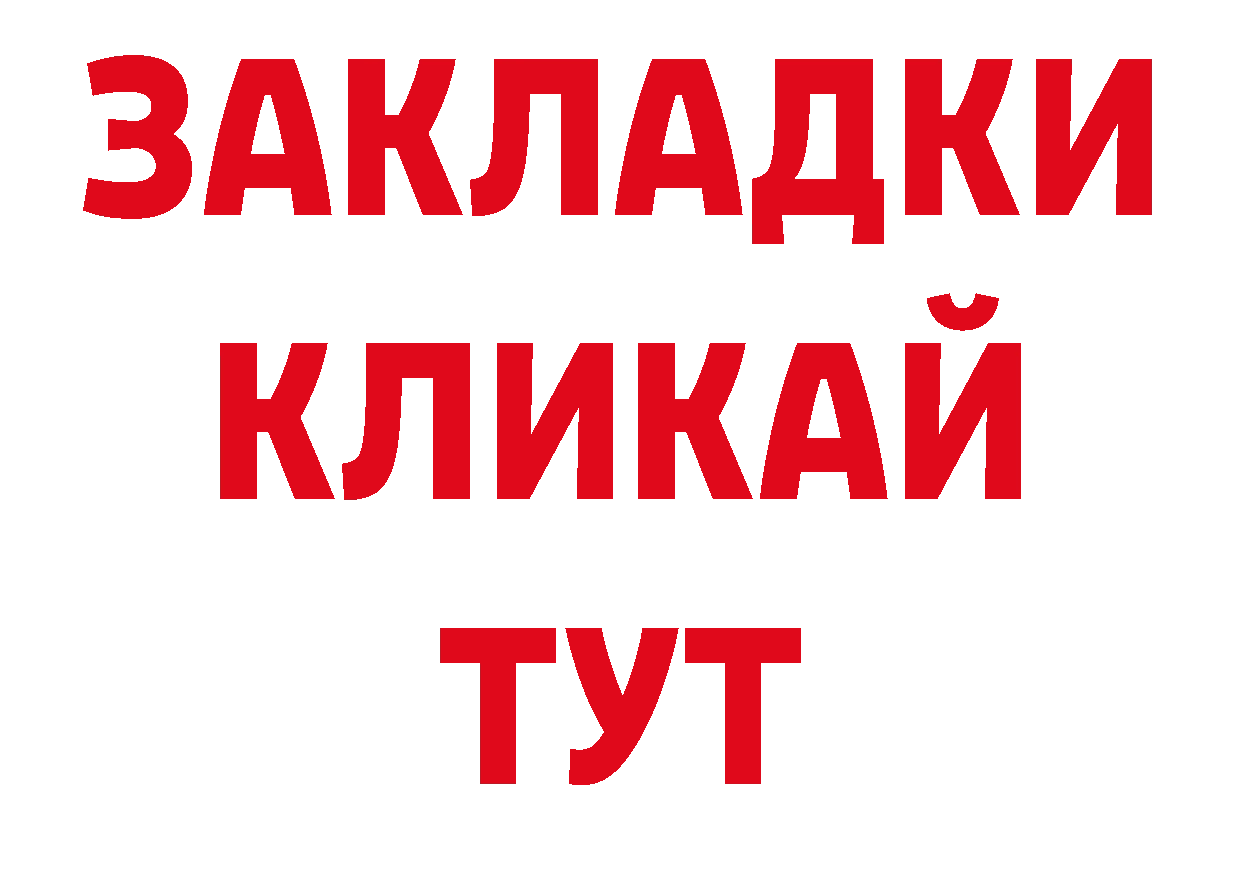 ЗАКЛАДКИ
КЛИКАЙ
ТУТ